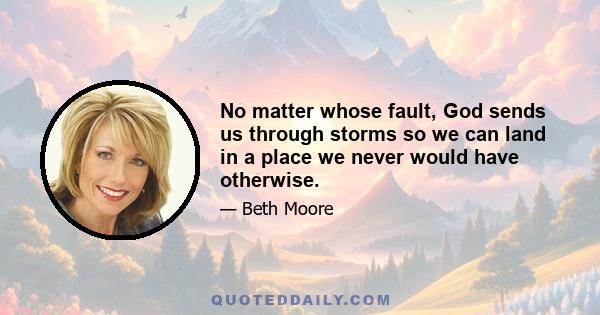 No matter whose fault, God sends us through storms so we can land in a place we never would have otherwise.

— Beth Moore

QUOTEDDAILY.COM